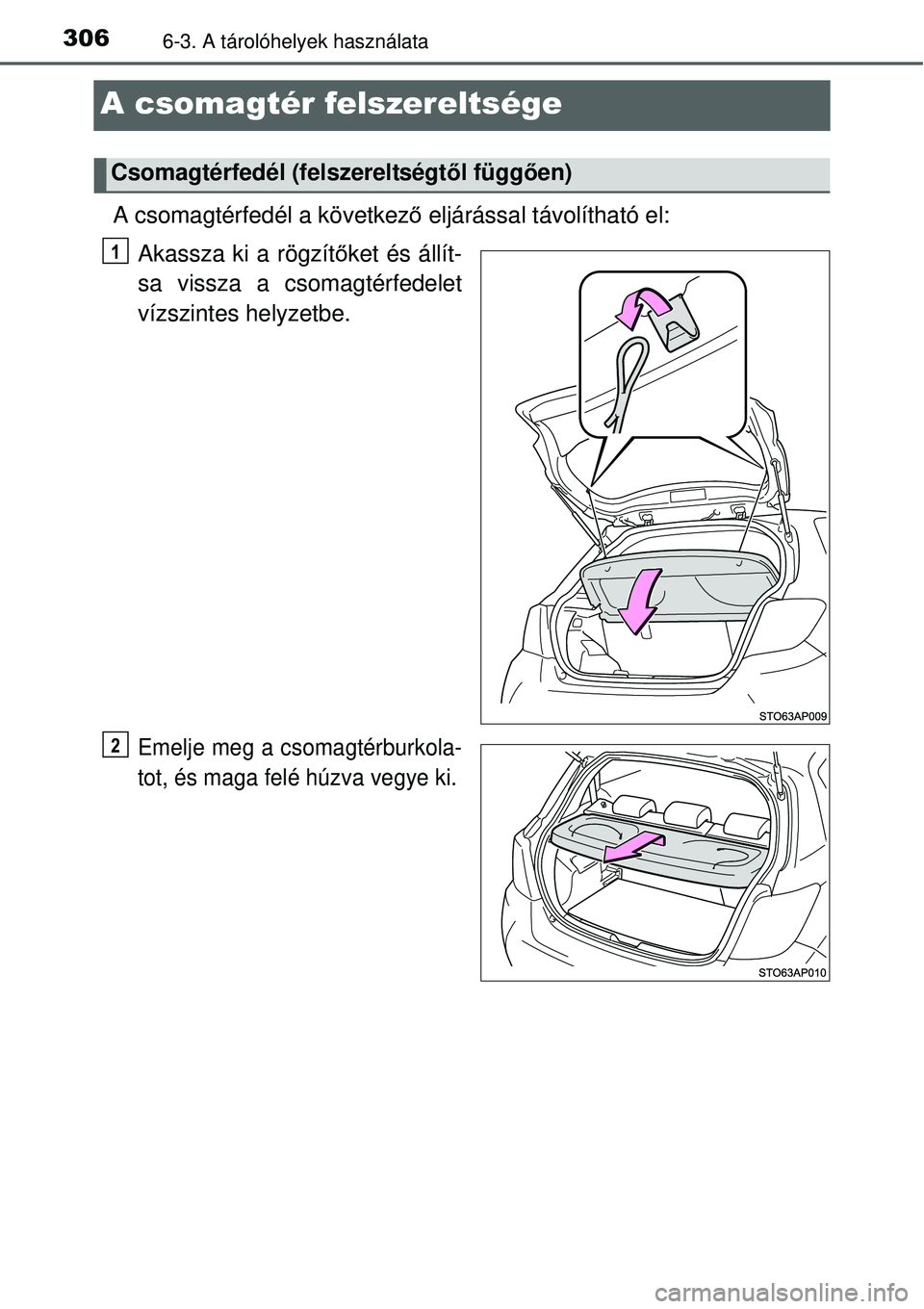 306 6-3. A tárolóhelyek használata

A csomagtér felszereltsége

Csomagtérfedél (felszereltségtől függően)

A csomagtérfedél a következő eljárással távolítható el:

1 Akassza ki a rögzítőket és állítsa vissza a csomagtérfedelet vízszintes helyzetbe.

STO63AP009

2 Emelje meg a csomagtérburkolatot, és maga felé húzva vegye ki.

STO63AP010

carmanualsonline.info